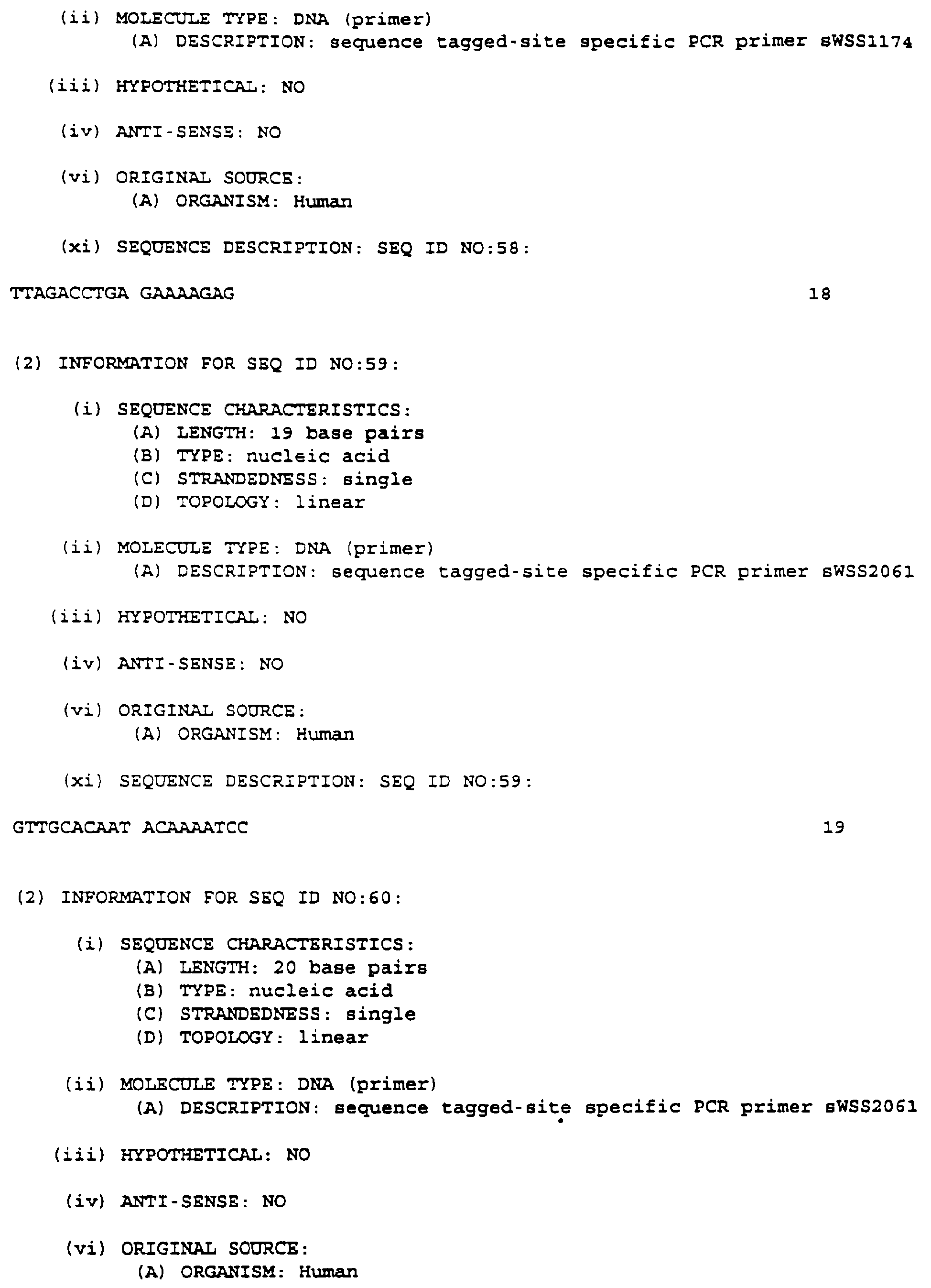 (ii) MOLECULE TYPE: DNA (primer)
(A) DESCRIPTION: sequence tagged-site specific PCR primer sWSS1174

(iii) HYPOTHETICAL: NO

(iv) ANTI-SENSE: NO

(vi) ORIGINAL SOURCE:
(A) ORGANISM: Human

(xi) SEQUENCE DESCRIPTION: SEQ ID NO:58:

TTAGACCTGA GAAAAGAG 18

(2) INFORMATION FOR SEQ ID NO:59:

(i) SEQUENCE CHARACTERISTICS:
(A) LENGTH: 19 base pairs
(B) TYPE: nucleic acid
(C) STRANDEDNESS: single
(D) TOPOLOGY: linear

(ii) MOLECULE TYPE: DNA (primer)
(A) DESCRIPTION: sequence tagged-site specific PCR primer sWSS2061

(iii) HYPOTHETICAL: NO

(iv) ANTI-SENSE: NO

(vi) ORIGINAL SOURCE:
(A) ORGANISM: Human

(xi) SEQUENCE DESCRIPTION: SEQ ID NO:59:

GTTGCACAAT ACAAAATCC 19

(2) INFORMATION FOR SEQ ID NO:60:

(i) SEQUENCE CHARACTERISTICS:
(A) LENGTH: 20 base pairs
(B) TYPE: nucleic acid
(C) STRANDEDNESS: single
(D) TOPOLOGY: linear

(ii) MOLECULE TYPE: DNA (primer)
(A) DESCRIPTION: sequence tagged-site specific PCR primer sWSS2061

(iii) HYPOTHETICAL: NO

(iv) ANTI-SENSE: NO

(vi) ORIGINAL SOURCE:
(A) ORGANISM: Human